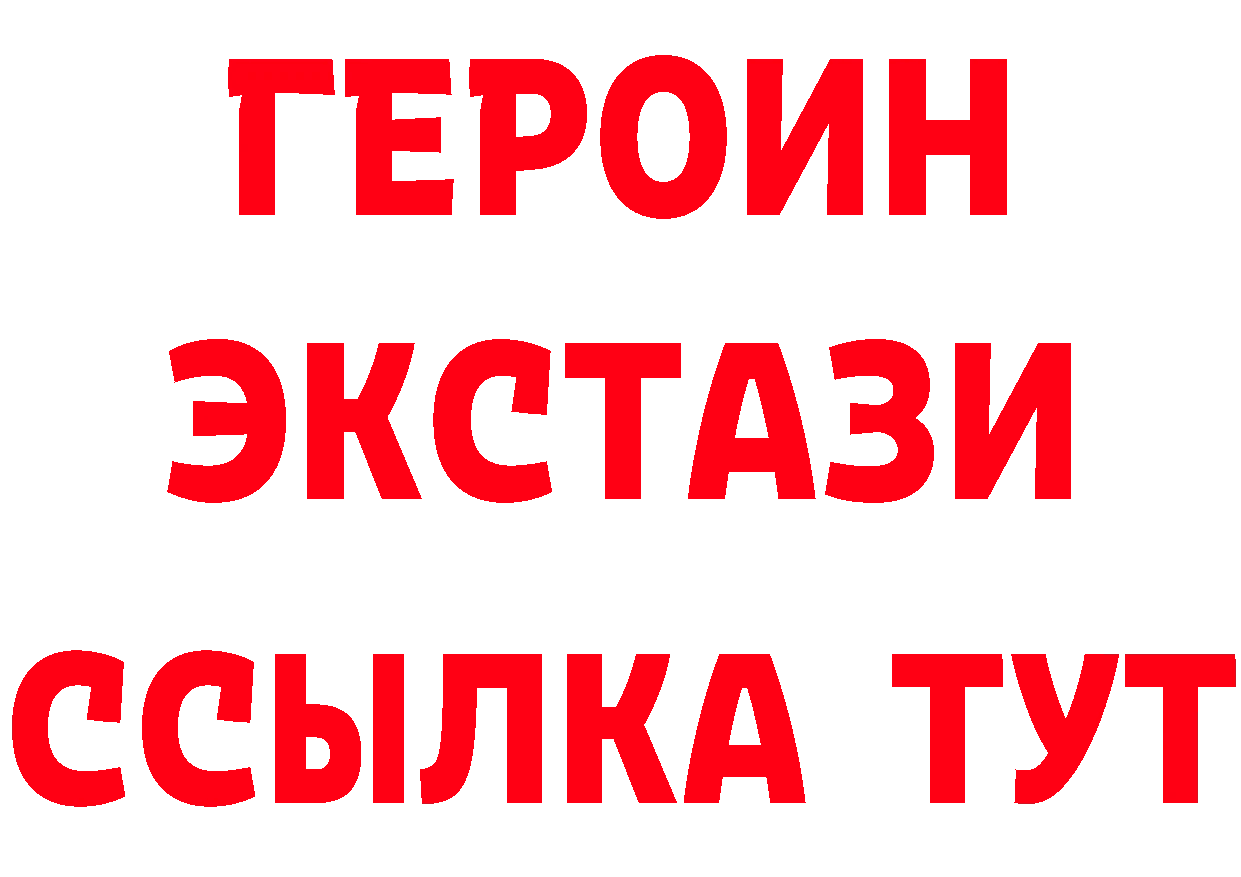 ГЕРОИН
ЭКСТАЗИ
ССЫЛКА ТУТ